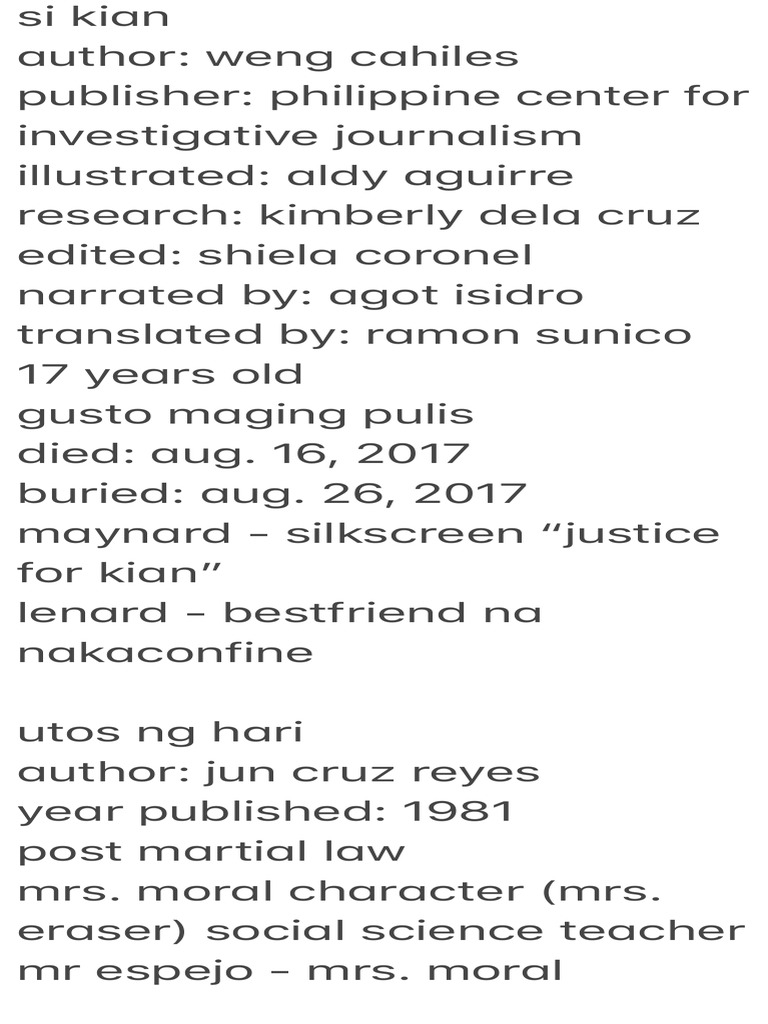 si kian
author: weng cahiles
publisher: philippine center for investigative journalism
illustrated: aldy aguirre
research: kimberly dela cruz
edited: shiela coronel
narrated by: agot isidro
translated by: ramon sunico
17 years old
gusto maging pulis
died: aug. 16, 2017
buried: aug. 26, 2017
maynard – silkscreen “justice for kian”
lenard – bestfriend na nakaconfine

utos ng hari
author: jun cruz reyes
year published: 1981
post martial law
mrs. moral character (mrs. eraser) social science teacher
mr espejo – mrs. moral